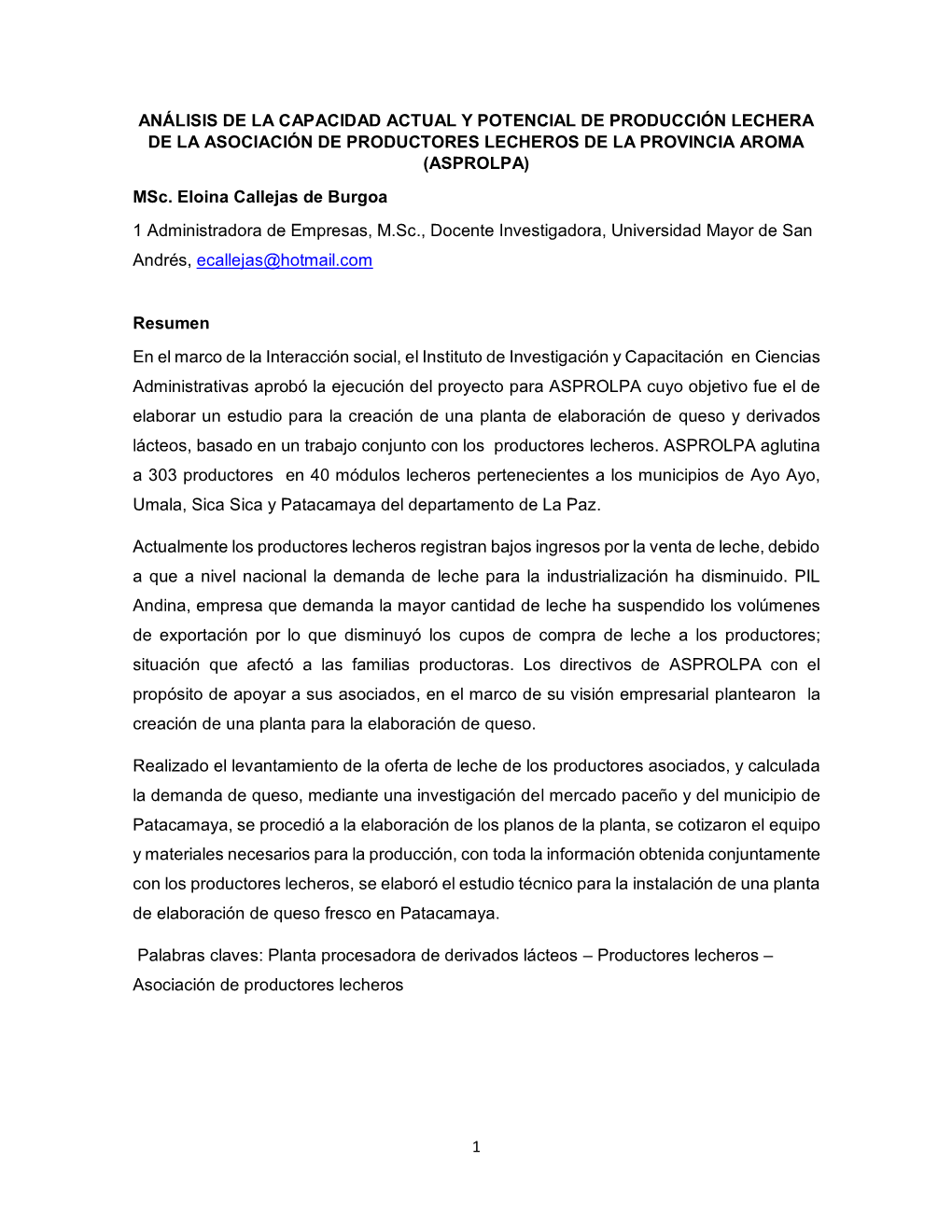 ANÁLISIS DE LA CAPACIDAD ACTUAL Y POTENCIAL DE PRODUCCIÓN LECHERA DE LA ASOCIACIÓN DE PRODUCTORES LECHEROS DE LA PROVINCIA AROMA (ASPROLPA)

MSc. Eloina Callejas de Burgoa

1 Administradora de Empresas, M.Sc., Docente Investigadora, Universidad Mayor de San Andrés, ecallejas@hotmail.com

Resumen

En el marco de la Interacción social, el Instituto de Investigación y Capacitación en Ciencias Administrativas aprobó la ejecución del proyecto para ASPROLPA cuyo objetivo fue el de elaborar un estudio para la creación de una planta de elaboración de queso y derivados lácteos, basado en un trabajo conjunto con los productores lecheros. ASPROLPA aglutina a 303 productores en 40 módulos lecheros pertenecientes a los municipios de Ayo Ayo, Umala, Sica Sica y Patacamaya del departamento de La Paz.

Actualmente los productores lecheros registran bajos ingresos por la venta de leche, debido a que a nivel nacional la demanda de leche para la industrialización ha disminuido. PIL Andina, empresa que demanda la mayor cantidad de leche ha suspendido los volúmenes de exportación por lo que disminuyó los cupos de compra de leche a los productores; situación que afectó a las familias productoras. Los directivos de ASPROLPA con el propósito de apoyar a sus asociados, en el marco de su visión empresarial plantearon la creación de una planta para la elaboración de queso.

Realizado el levantamiento de la oferta de leche de los productores asociados, y calculada la demanda de queso, mediante una investigación del mercado paceño y del municipio de Patacamaya, se procedió a la elaboración de los planos de la planta, se cotizaron el equipo y materiales necesarios para la producción, con toda la información obtenida conjuntamente con los productores lecheros, se elaboró el estudio técnico para la instalación de una planta de elaboración de queso fresco en Patacamaya.

Palabras claves: Planta procesadora de derivados lácteos – Productores lecheros – Asociación de productores lecheros

1